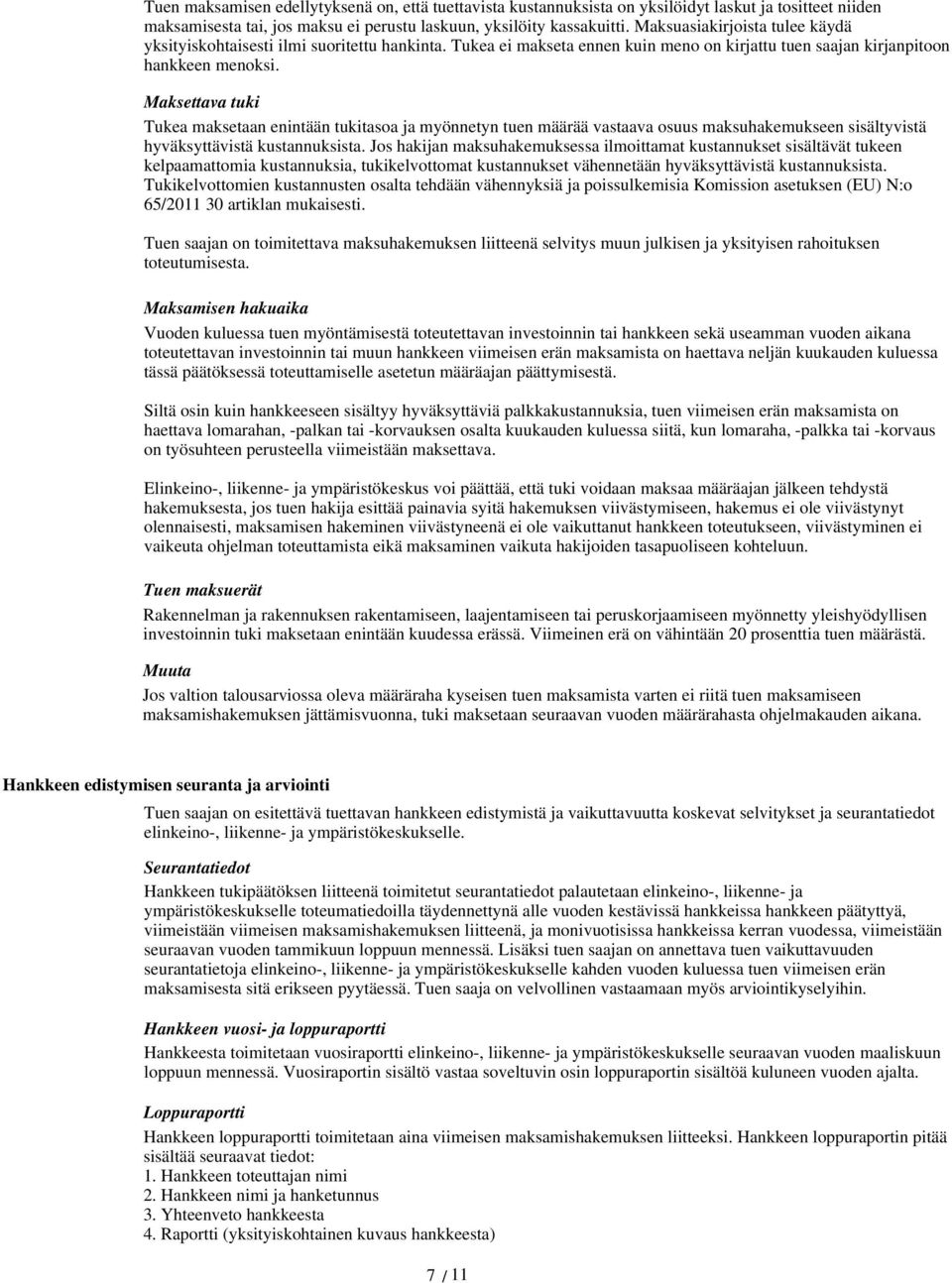 Tuen maksamisen edellytyksenä on, että tuettavista kustannuksista on yksilöidyt laskut ja tositteet niiden maksamisesta tai, jos maksu ei perustu laskuun, yksilöity kassakuitti. Maksuasiakirjoista tulee käydä yksityiskohtaisesti ilmi suoritettu hankinta. Tukea ei makseta ennen kuin meno on kirjattu tuen saajan kirjanpitoon hankkeen menoksi.

Maksettava tuki

Tukea maksetaan enintään tukitasoa ja myönnetyn tuen määrää vastaava osuus maksuhakemukseen sisältyvistä hyväksyttävistä kustannuksista. Jos hakijan maksuhakemuksessa ilmoittamat kustannukset sisältävät tukeen kelpaamattomia kustannuksia, tukikelvottomat kustannukset vähennetään hyväksyttävistä kustannuksista. Tukikelvottomien kustannusten osalta tehdään vähennyksiä ja poissulkemisia Komission asetuksen (EU) N:o 65/2011 30 artiklan mukaisesti.

Tuen saajan on toimitettava maksuhakemuksen liitteenä selvitys muun julkisen ja yksityisen rahoituksen toteutumisesta.

Maksamisen hakuaika

Vuoden kuluessa tuen myöntämisestä toteutettavan investoinnin tai hankkeen sekä useamman vuoden aikana toteutettavan investoinnin tai muun hankkeen viimeisen erän maksamista on haettava neljän kuukauden kuluessa tässä päätöksessä toteuttamiselle asetetun määräajan päättymisestä.

Siltä osin kuin hankkeeseen sisältyy hyväksyttäviä palkkakustannuksia, tuen viimeisen erän maksamista on haettava lomarahan, -palkan tai -korvauksen osalta kuukauden kuluessa siitä, kun lomaraha, -palkka tai -korvaus on työsuhteen perusteella viimeistään maksettava.

Elinkeino-, liikenne- ja ympäristökeskus voi päättää, että tuki voidaan maksaa määräajan jälkeen tehdystä hakemuksesta, jos tuen hakija esittää painavia syitä hakemuksen viivästymiseen, hakemus ei ole viivästynyt olennaisesti, maksamisen hakeminen viivästyneenä ei ole vaikuttanut hankkeen toteutukseen, viivästyminen ei vaikeuta ohjelman toteuttamista eikä maksaminen vaikuta hakijoiden tasapuoliseen kohteluun.

Tuen maksuerät

Rakennelman ja rakennuksen rakentamiseen, laajentamiseen tai peruskorjaamiseen myönnetty yleishyödyllisen investoinnin tuki maksetaan enintään kuudessa erässä. Viimeinen erä on vähintään 20 prosenttia tuen määrästä.

Muuta

Jos valtion talousarviossa oleva määräraha kyseisen tuen maksamista varten ei riitä tuen maksamiseen maksamishakemuksen jättämisvuonna, tuki maksetaan seuraavan vuoden määrärahasta ohjelmakauden aikana.

Hankkeen edistymisen seuranta ja arviointi

Tuen saajan on esitettävä tuettavan hankkeen edistymistä ja vaikuttavuutta koskevat selvitykset ja seurantatiedot elinkeino-, liikenne- ja ympäristökeskukselle.

Seurantatiedot

Hankkeen tukipäätöksen liitteenä toimitetut seurantatiedot palautetaan elinkeino-, liikenne- ja ympäristökeskukselle toteumatiedoilla täydennettynä alle vuoden kestävissä hankkeissa hankkeen päätyttyä, viimeistään viimeisen maksamishakemuksen liitteenä, ja monivuotisissa hankkeissa kerran vuodessa, viimeistään seuraavan vuoden tammikuun loppuun mennessä. Lisäksi tuen saajan on annettava tuen vaikuttavuuden seurantatietoja elinkeino-, liikenne- ja ympäristökeskukselle kahden vuoden kuluessa tuen viimeisen erän maksamisesta sitä erikseen pyytäessä. Tuen saaja on velvollinen vastaamaan myös arviointikyselyihin.

Hankkeen vuosi- ja loppuraportti

Hankkeesta toimitetaan vuosiraportti elinkeino-, liikenne- ja ympäristökeskukselle seuraavan vuoden maaliskuun loppuun mennessä. Vuosiraportin sisältö vastaa soveltuvin osin loppuraportin sisältöä kuluneen vuoden ajalta.

Loppuraportti

Hankkeen loppuraportti toimitetaan aina viimeisen maksamishakemuksen liitteeksi. Hankkeen loppuraportin pitää sisältää seuraavat tiedot:
1. Hankkeen toteuttajan nimi
2. Hankkeen nimi ja hanketunnus
3. Yhteenveto hankkeesta
4. Raportti (yksityiskohtainen kuvaus hankkeesta)

7 / 11